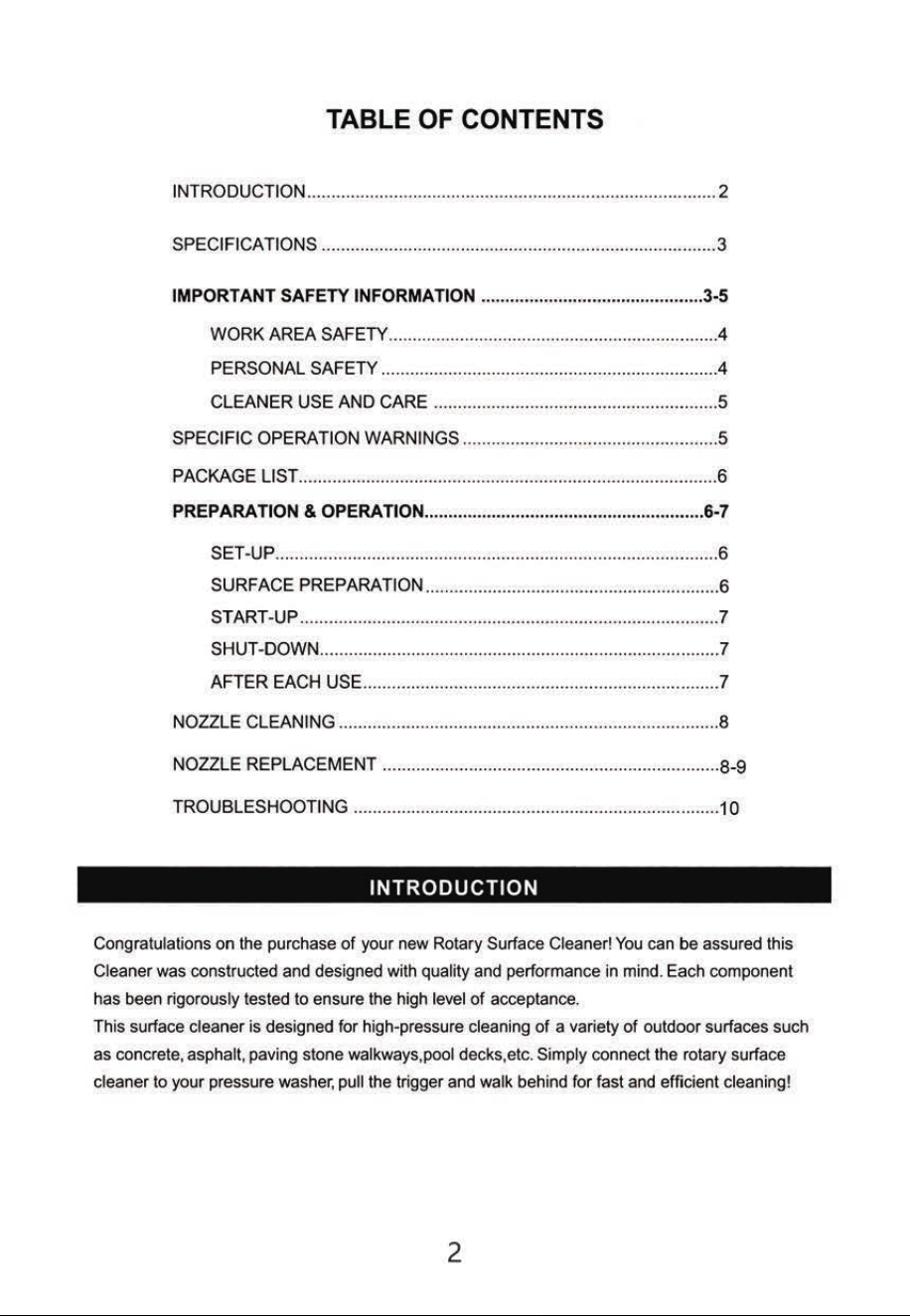 TABLE OF CONTENTS

INTRODUCTION 2

SPECIFICATIONS 3

IMPORTANT SAFETY INFORMATION 3-5

WORK AREA SAFETY 4

PERSONAL SAFETY 4

CLEANER USE AND CARE 5

SPECIFIC OPERATION WARNINGS 5

PACKAGE LIST 6

PREPARATION & OPERATION 6-7

SET-UP 6

SURFACE PREPARATION 6

START-UP 7

SHUT-DOWN 7

AFTER EACH USE 7

NOZZLE CLEANING 8

NOZZLE REPLACEMENT 8-9

TROUBLESHOOTING 10

INTRODUCTION

Congratulations on the purchase of your new Rotary Surface Cleaner! You can be assured this Cleaner was constructed and designed with quality and performance in mind. Each component has been rigorously tested to ensure the high level of acceptance.

This surface cleaner is designed for high-pressure cleaning of a variety of outdoor surfaces such as concrete, asphalt, paving stone walkways,pool decks,etc. Simply connect the rotary surface cleaner to your pressure washer, pull the trigger and walk behind for fast and efficient cleaning!

2